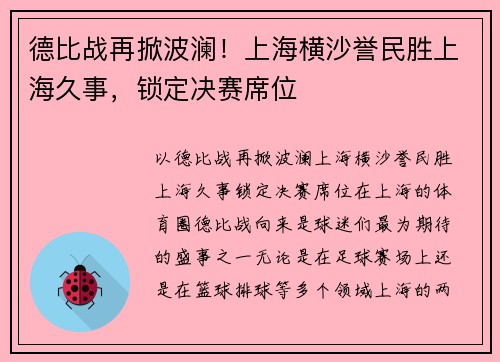 德比战再掀波澜！上海横沙誉民胜上海久事，锁定决赛席位

以德比战再掀波澜上海横沙誉民胜上海久事锁定决赛席位在上海的体育圈德比战向来是球迷们最为期待的盛事之一无论是在足球赛场上还是在篮球排球等多个领域上海的两